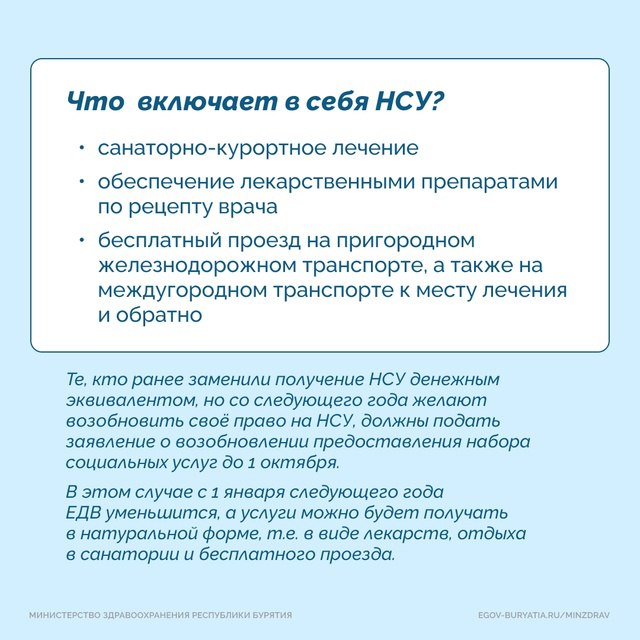 Что включает в себя НСУ?

• санаторно-курортное лечение
• обеспечение лекарственными препаратами по рецепту врача
• бесплатный проезд на пригородном железнодорожном транспорте, а также на междугородном транспорте к месту лечения и обратно

Те, кто ранее заменили получение НСУ денежным эквивалентом, но со следующего года желают возобновить своё право на НСУ, должны подать заявление о возобновлении предоставления набора социальных услуг до 1 октября.

В этом случае с 1 января следующего года ЕДВ уменьшится, а услуги можно будет получать в натуральной форме, т.е. в виде лекарств, отдыха в санатории и бесплатного проезда.

МИНИСТЕРСТВО ЗДРАВООХРАНЕНИЯ РЕСПУБЛИКИ БУРЯТИЯ

EGOV-BURYATIA.RU/MINZDRAV